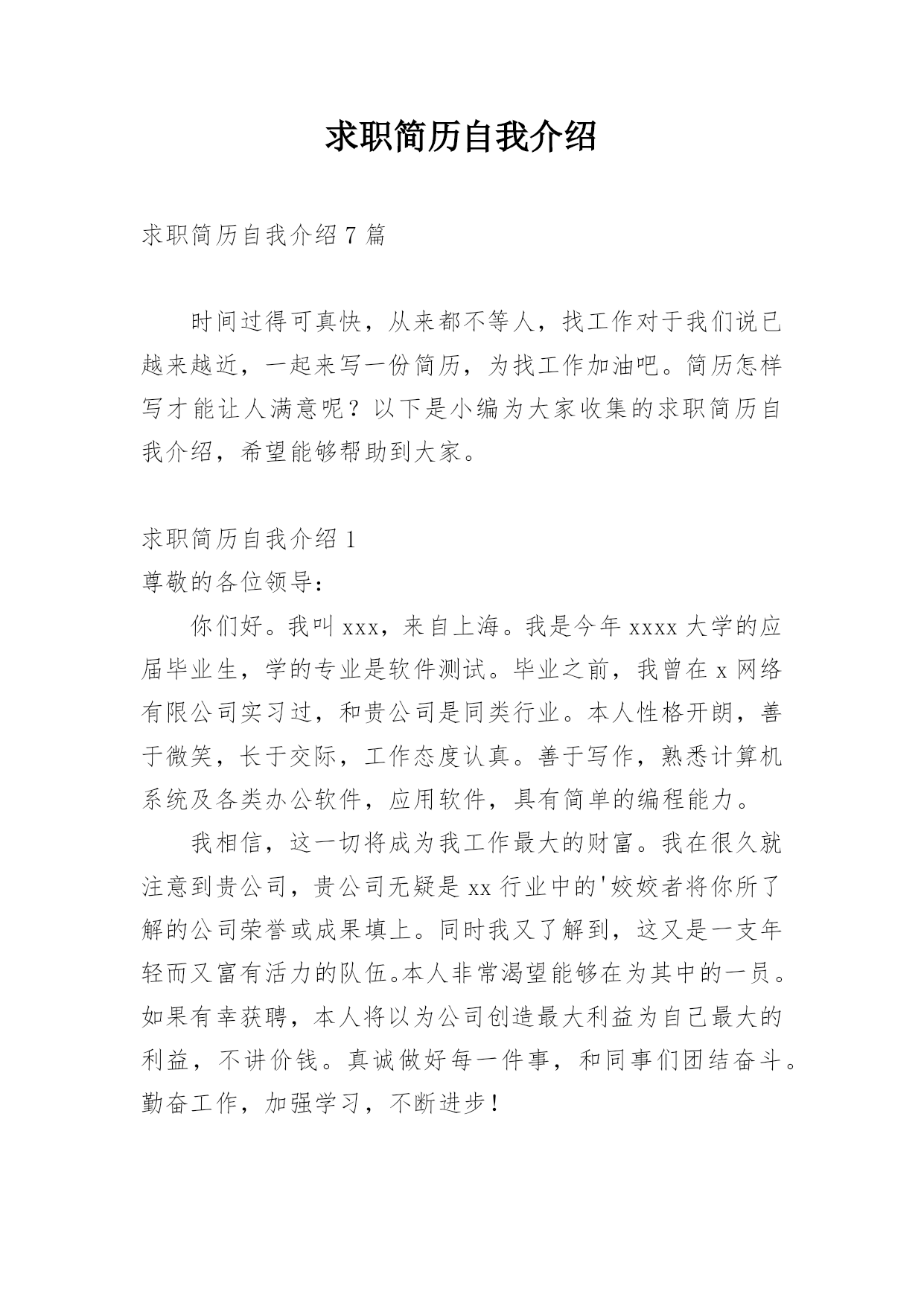 求职简历自我介绍

求职简历自我介绍 7 篇

时间过得可真快，从来都不等人，找工作对于我们说已越来越近，一起来写一份简历，为找工作加油吧。简历怎样写才能让人满意呢？以下是小编为大家收集的求职简历自我介绍，希望能够帮助到大家。

求职简历自我介绍 1
尊敬的各位领导：

你们好。我叫 xxx，来自上海。我是今年 xxxx 大学的应届毕业生，学的专业是软件测试。毕业之前，我曾在 x 网络有限公司实习过，和贵公司是同类行业。本人性格开朗，善于微笑，长于交际，工作态度认真。善于写作，熟悉计算机系统及各类办公软件，应用软件，具有简单的编程能力。

我相信，这一切将成为我工作最大的财富。我在很久就注意到贵公司，贵公司无疑是 xx 行业中的'姣姣者将你所了解的公司荣誉或成果填上。同时我又了解到，这又是一支年轻而又富有活力的队伍。本人非常渴望能够在为其中的一员。如果有幸获聘，本人将以为公司创造最大利益为自己最大的利益，不讲价钱。真诚做好每一件事，和同事们团结奋斗。勤奋工作，加强学习，不断进步！